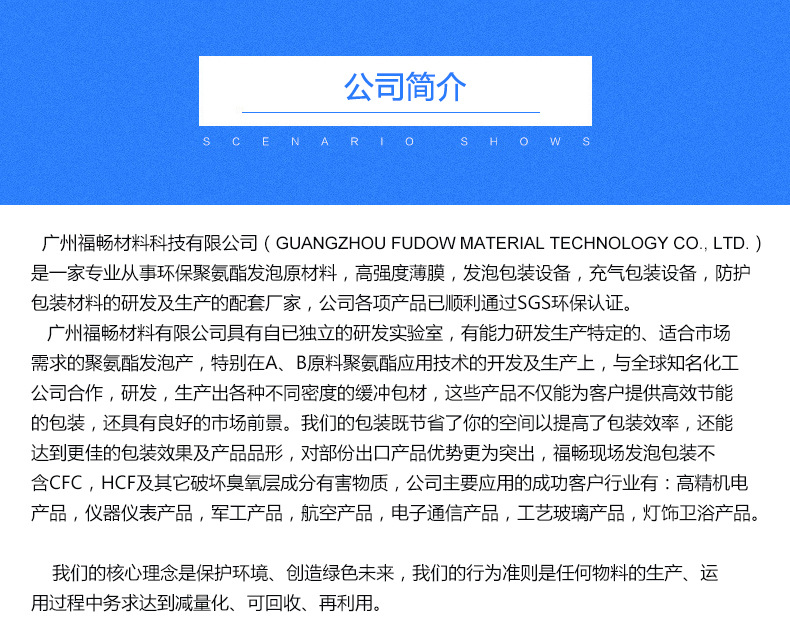 公司简介

SCENARIO SHOWS

广州福畅材料科技有限公司（GUANGZHOU FUDOW MATERIAL TECHNOLOGY CO., LTD.）是一家专业从事环保聚氨酯发泡原材料，高强度薄膜，发泡包装设备，充气包装设备，防护包装材料的研发及生产的配套厂家，公司各项产品已顺利通过SGS环保认证。

广州福畅材料有限公司具有自已独立的研发实验室，有能力研发生产特定的、适合市场需求的聚氨酯发泡产，特别在A、B原料聚氨酯应用技术的开发及生产上，与全球知名化工公司合作，研发，生产出各种不同密度的缓冲包材，这些产品不仅能为客户提供高效节能的包装，还具有良好的市场前景。我们的包装既节省了你的空间以提高了包装效率，还能达到更佳的包装效果及产品品形，对部份出口产品优势更为突出，福畅现场发泡包装不含CFC，HCF及其它破坏臭氧层成分有害物质，公司主要应用的成功客户行业有：高精机电产品，仪器仪表产品，军工产品，航空产品，电子通信产品，工艺玻璃产品，灯饰卫浴产品。

我们的核心理念是保护环境、创造绿色未来，我们的行为准则是任何物料的生产、运用过程中务求达到减量化、可回收、再利用。